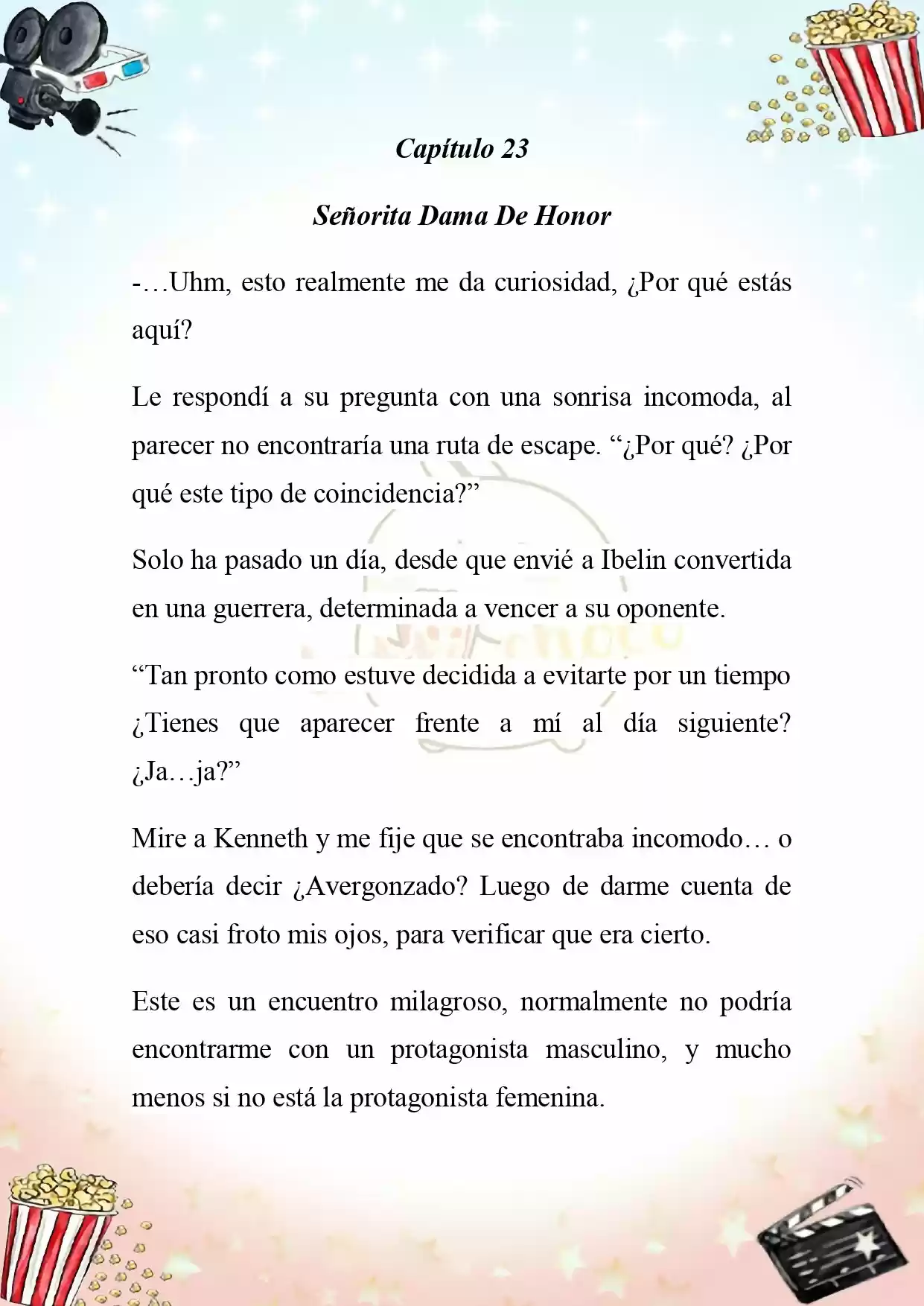 Capítulo 23

Señorita Dama De Honor

-…Uhm, esto realmente me da curiosidad, ¿Por qué estás aquí?

Le respondí a su pregunta con una sonrisa incomoda, al parecer no encontraría una ruta de escape. “¿Por qué? ¿Por qué este tipo de coincidencia?”

Solo ha pasado un día, desde que envié a Ibelin convertida en una guerrera, determinada a vencer a su oponente.

“Tan pronto como estuve decidida a evitarte por un tiempo ¿Tienes que aparecer frente a mí al día siguiente? ¿Ja…ja?”

Mire a Kenneth y me fije que se encontraba incomodo… o debería decir ¿Avergonzado? Luego de darme cuenta de eso casi froto mis ojos, para verificar que era cierto.

Este es un encuentro milagroso, normalmente no podría encontrarme con un protagonista masculino, y mucho menos si no está la protagonista femenina.